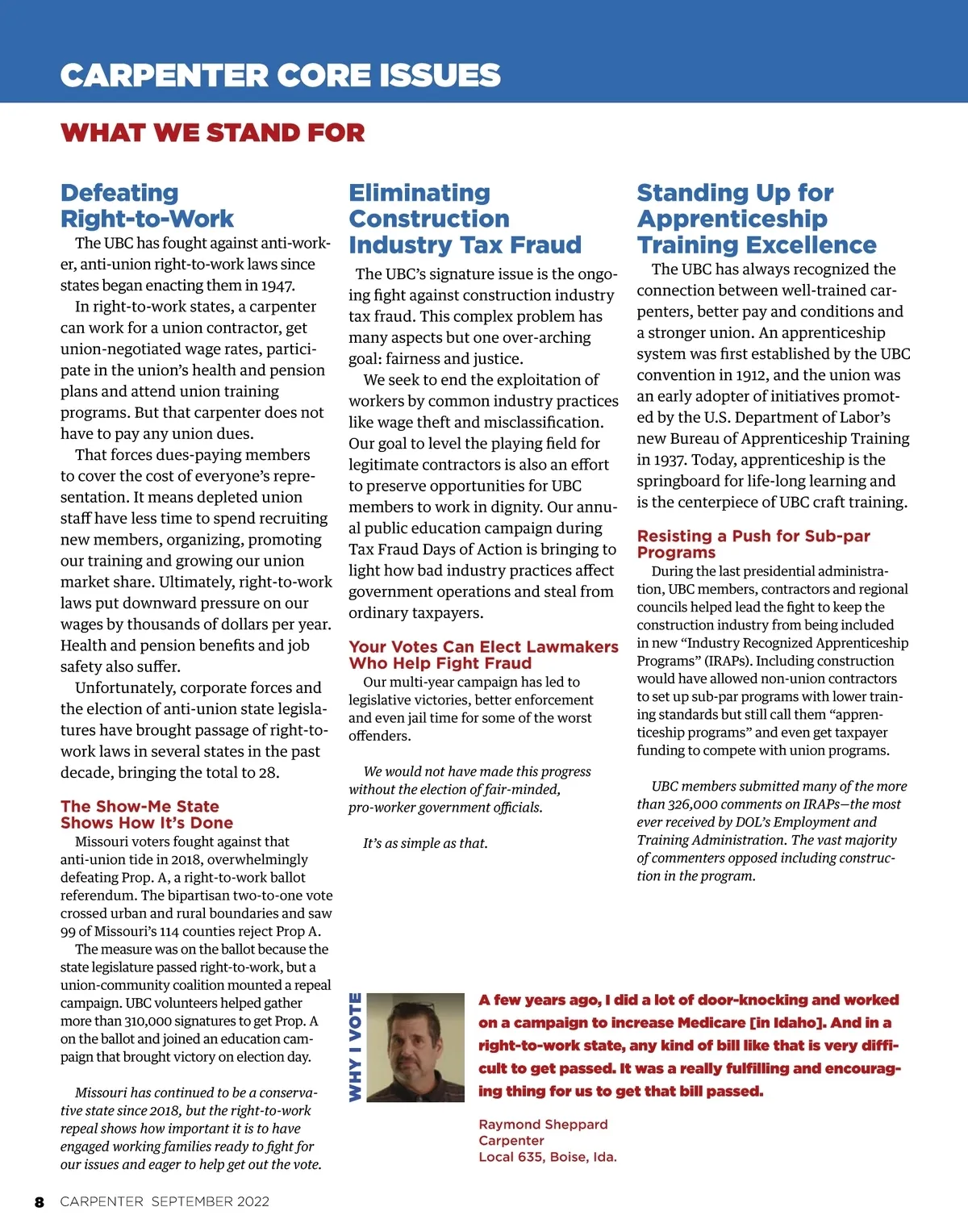 CARPENTER CORE ISSUES

WHAT WE STAND FOR

Defeating Right-to-Work

The UBC has fought against anti-worker, anti-union right-to-work laws since states began enacting them in 1947.

In right-to-work states, a carpenter can work for a union contractor, get union-negotiated wage rates, participate in the union's health and pension plans and attend union training programs. But that carpenter does not have to pay any union dues.

That forces dues-paying members to cover the cost of everyone's representation. It means depleted union staff have less time to spend recruiting new members, organizing, promoting our training and growing our union market share. Ultimately, right-to-work laws put downward pressure on our wages by thousands of dollars per year. Health and pension benefits and job safety also suffer.

Unfortunately, corporate forces and the election of anti-union state legislatures have brought passage of right-to-work laws in several states in the past decade, bringing the total to 28.

The Show-Me State Shows How It's Done

Missouri voters fought against that anti-union tide in 2018, overwhelmingly defeating Prop. A, a right-to-work ballot referendum. The bipartisan two-to-one vote crossed urban and rural boundaries and saw 99 of Missouri's 114 counties reject Prop A.

The measure was on the ballot because the state legislature passed right-to-work, but a union-community coalition mounted a repeal campaign. UBC volunteers helped gather more than 310,000 signatures to get Prop. A on the ballot and joined an education campaign that brought victory on election day.

Missouri has continued to be a conservative state since 2018, but the right-to-work repeal shows how important it is to have engaged working families ready to fight for our issues and eager to help get out the vote.

Eliminating Construction Industry Tax Fraud

The UBC's signature issue is the ongoing fight against construction industry tax fraud. This complex problem has many aspects but one over-arching goal: fairness and justice.

We seek to end the exploitation of workers by common industry practices like wage theft and misclassification. Our goal to level the playing field for legitimate contractors is also an effort to preserve opportunities for UBC members to work in dignity. Our annual public education campaign during Tax Fraud Days of Action is bringing to light how bad industry practices affect government operations and steal from ordinary taxpayers.

Your Votes Can Elect Lawmakers Who Help Fight Fraud

Our multi-year campaign has led to legislative victories, better enforcement and even jail time for some of the worst offenders.

We would not have made this progress without the election of fair-minded, pro-worker government officials.

It's as simple as that.

Standing Up for Apprenticeship Training Excellence

The UBC has always recognized the connection between well-trained carpenters, better pay and conditions and a stronger union. An apprenticeship system was first established by the UBC convention in 1912, and the union was an early adopter of initiatives promoted by the U.S. Department of Labor's new Bureau of Apprenticeship Training in 1937. Today, apprenticeship is the springboard for life-long learning and is the centerpiece of UBC craft training.

Resisting a Push for Sub-par Programs

During the last presidential administration, UBC members, contractors and regional councils helped lead the fight to keep the construction industry from being included in new "Industry Recognized Apprenticeship Programs" (IRAPs). Including construction would have allowed non-union contractors to set up sub-par programs with lower training standards but still call them "apprenticeship programs" and even get taxpayer funding to compete with union programs.

UBC members submitted many of the more than 326,000 comments on IRAPs—the most ever received by DOL's Employment and Training Administration. The vast majority of commenters opposed including construction in the program.

WHY I VOTE

A few years ago, I did a lot of door-knocking and worked on a campaign to increase Medicare [in Idaho]. And in a right-to-work state, any kind of bill like that is very difficult to get passed. It was a really fulfilling and encouraging thing for us to get that bill passed.

Raymond Sheppard
Carpenter
Local 635, Boise, Ida.

8 CARPENTER SEPTEMBER 2022